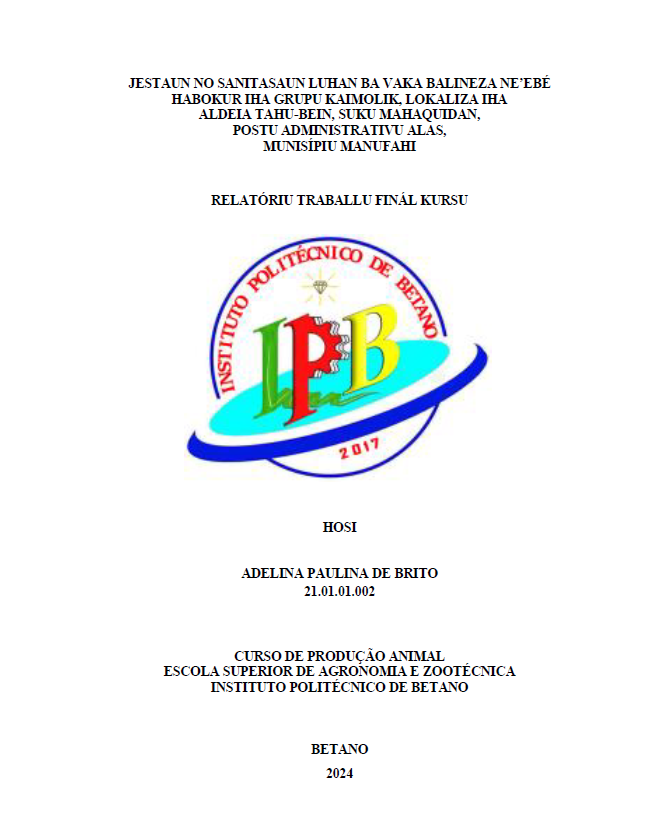 JESTAUN NO SANITASAUN LUHAN BA VAKA BALINEZA NE'EBÉ HABOKUR IHA GRUPU KAIMOLIK, LOKALIZA IHA ALDEIA TAHU-BEIN, SUKU MAHAQUIDAN, POSTU ADMINISTRATIVU ALAS, MUNISÍPIU MANUFAHI

RELATÓRIU TRABALLU FINÁL KURSU

INSTITUTO POLITÉCNICO DE BETANO

IPB

2017

HOSI

ADELINA PAULINA DE BRITO
21.01.01.002

CURSO DE PRODUÇÃO ANIMAL
ESCOLA SUPERIOR DE AGRONOMIA E ZOOTÉCNICA
INSTITUTO POLITÉCNICO DE BETANO

BETANO

2024